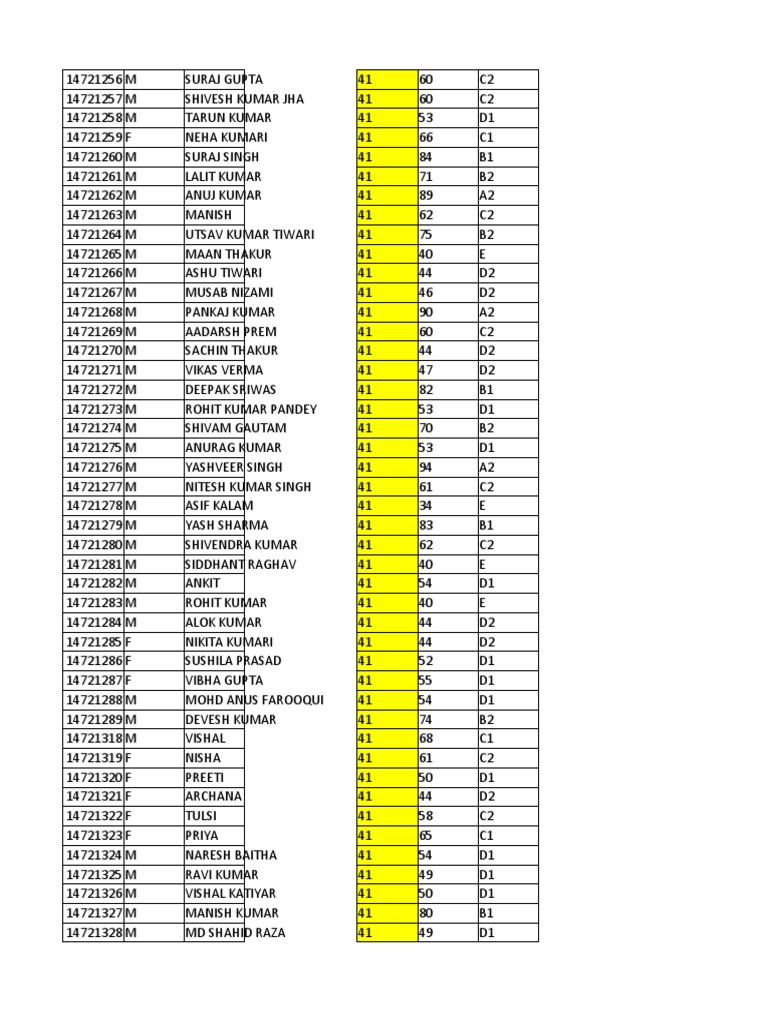 | 14721256 | M | SURAJ GUPTA | 41 | 60 | C2 |
|---|---|---|---|---|---|
| 14721257 | M | SHIVESH KUMAR JHA | 41 | 60 | C2 |
| 14721258 | M | TARUN KUMAR | 41 | 53 | D1 |
| 14721259 | F | NEHA KUMARI | 41 | 66 | C1 |
| 14721260 | M | SURAJ SINGH | 41 | 84 | B1 |
| 14721261 | M | LALIT KUMAR | 41 | 71 | B2 |
| 14721262 | M | ANUJ KUMAR | 41 | 89 | A2 |
| 14721263 | M | MANISH | 41 | 62 | C2 |
| 14721264 | M | UTSAV KUMAR TIWARI | 41 | 75 | B2 |
| 14721265 | M | MAAN THAKUR | 41 | 40 | E |
| 14721266 | M | ASHU TIWARI | 41 | 44 | D2 |
| 14721267 | M | MUSAB NIZAMI | 41 | 46 | D2 |
| 14721268 | M | PANKAJ KUMAR | 41 | 90 | A2 |
| 14721269 | M | AADARSH PREM | 41 | 60 | C2 |
| 14721270 | M | SACHIN THAKUR | 41 | 44 | D2 |
| 14721271 | M | VIKAS VERMA | 41 | 47 | D2 |
| 14721272 | M | DEEPAK SRIWAS | 41 | 82 | B1 |
| 14721273 | M | ROHIT KUMAR PANDEY | 41 | 53 | D1 |
| 14721274 | M | SHIVAM GAUTAM | 41 | 70 | B2 |
| 14721275 | M | ANURAG KUMAR | 41 | 53 | D1 |
| 14721276 | M | YASHVEER SINGH | 41 | 94 | A2 |
| 14721277 | M | NITESH KUMAR SINGH | 41 | 61 | C2 |
| 14721278 | M | ASIF KALAM | 41 | 34 | E |
| 14721279 | M | YASH SHARMA | 41 | 83 | B1 |
| 14721280 | M | SHIVENDRA KUMAR | 41 | 62 | C2 |
| 14721281 | M | SIDDHANT RAGHAV | 41 | 40 | E |
| 14721282 | M | ANKIT | 41 | 54 | D1 |
| 14721283 | M | ROHIT KUMAR | 41 | 40 | E |
| 14721284 | M | ALOK KUMAR | 41 | 44 | D2 |
| 14721285 | F | NIKITA KUMARI | 41 | 44 | D2 |
| 14721286 | F | SUSHILA PRASAD | 41 | 52 | D1 |
| 14721287 | F | VIBHA GUPTA | 41 | 55 | D1 |
| 14721288 | M | MOHD ANUS FAROOQUI | 41 | 54 | D1 |
| 14721289 | M | DEVESH KUMAR | 41 | 74 | B2 |
| 14721318 | M | VISHAL | 41 | 68 | C1 |
| 14721319 | F | NISHA | 41 | 61 | C2 |
| 14721320 | F | PREETI | 41 | 50 | D1 |
| 14721321 | F | ARCHANA | 41 | 44 | D2 |
| 14721322 | F | TULSI | 41 | 58 | C2 |
| 14721323 | F | PRIYA | 41 | 65 | C1 |
| 14721324 | M | NARESH BAITHA | 41 | 54 | D1 |
| 14721325 | M | RAVI KUMAR | 41 | 49 | D1 |
| 14721326 | M | VISHAL KATIYAR | 41 | 50 | D1 |
| 14721327 | M | MANISH KUMAR | 41 | 80 | B1 |
| 14721328 | M | MD SHAHID RAZA | 41 | 49 | D1 |